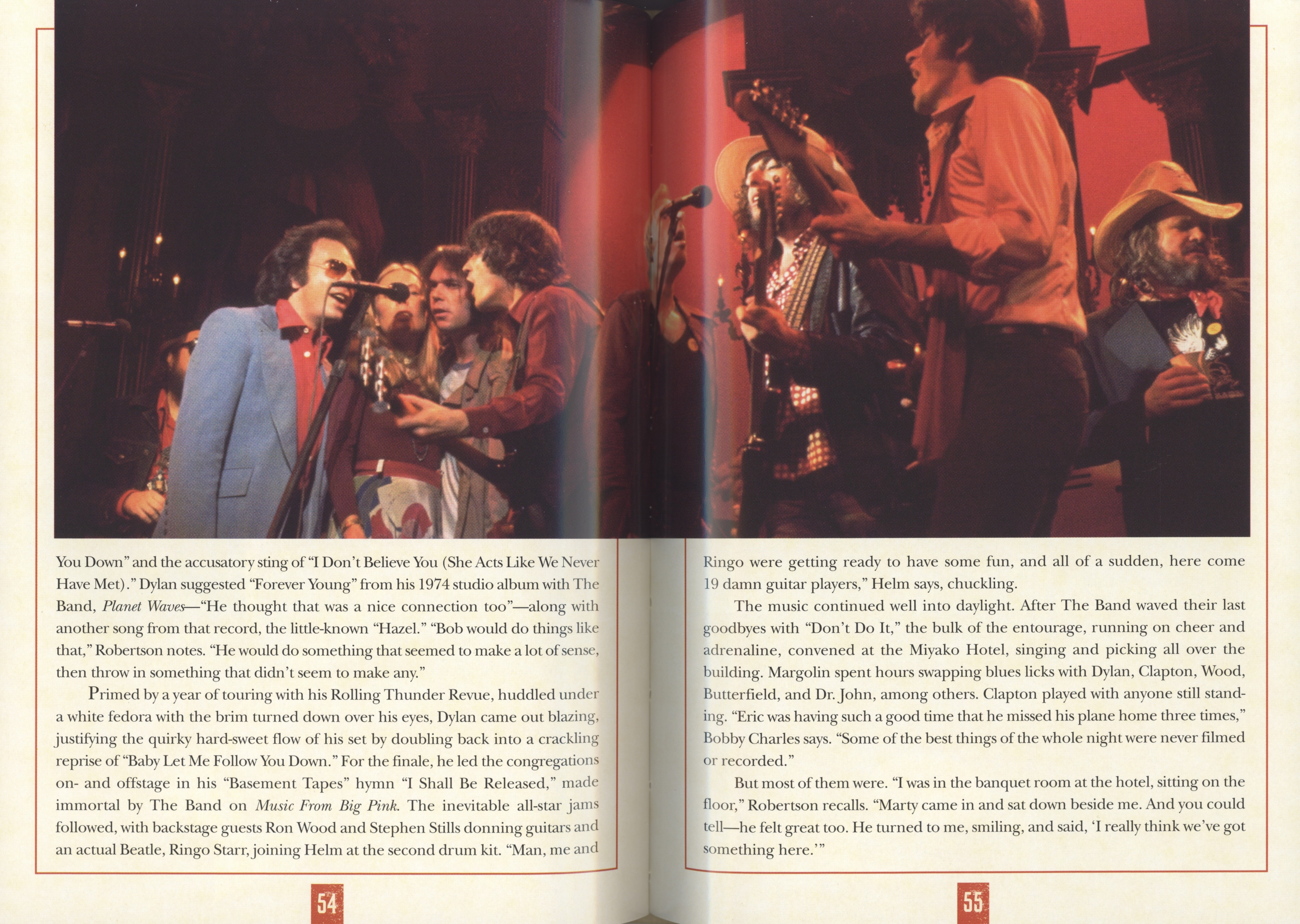 You Down" and the accusatory sting of "I Don't Believe You (She Acts Like We Never Have Met)." Dylan suggested "Forever Young" from his 1974 studio album with The Band, Planet Waves—"He thought that was a nice connection too"—along with another song from that record, the little-known "Hazel." "Bob would do things like that," Robertson notes. "He would do something that seemed to make a lot of sense, then throw in something that didn't seem to make any."

Primed by a year of touring with his Rolling Thunder Revue, huddled under a white fedora with the brim turned down over his eyes, Dylan came out blazing, justifying the quirky hard-sweet flow of his set by doubling back into a crackling reprise of "Baby Let Me Follow You Down." For the finale, he led the congregations on- and offstage in his "Basement Tapes" hymn "I Shall Be Released," made immortal by The Band on Music From Big Pink. The inevitable all-star jams followed, with backstage guests Ron Wood and Stephen Stills donning guitars and an actual Beatle, Ringo Starr, joining Helm at the second drum kit. "Man, me and

54

Ringo were getting ready to have some fun, and all of a sudden, here come 19 damn guitar players," Helm says, chuckling.

The music continued well into daylight. After The Band waved their last goodbyes with "Don't Do It," the bulk of the entourage, running on cheer and adrenaline, convened at the Miyako Hotel, singing and picking all over the building. Margolin spent hours swapping blues licks with Dylan, Clapton, Wood, Butterfield, and Dr. John, among others. Clapton played with anyone still standing. "Eric was having such a good time that he missed his plane home three times," Bobby Charles says. "Some of the best things of the whole night were never filmed or recorded."

But most of them were. "I was in the banquet room at the hotel, sitting on the floor," Robertson recalls. "Marty came in and sat down beside me. And you could tell—he felt great too. He turned to me, smiling, and said, 'I really think we've got something here.'"

55